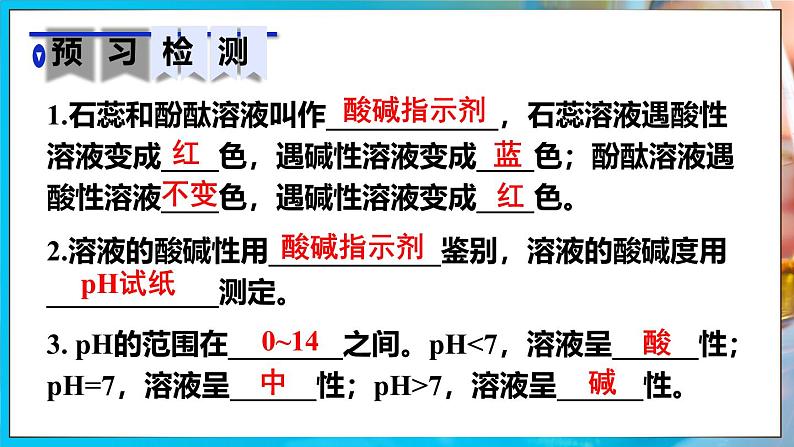 预习检测

1.石蕊和酚酞溶液叫作 酸碱指示剂 ，石蕊溶液遇酸性溶液变成 红 色，遇碱性溶液变成 蓝 色；酚酞溶液遇酸性溶液 不变 色，遇碱性溶液变成 红 色。

2.溶液的酸碱性用 酸碱指示剂 鉴别，溶液的酸碱度用 pH试纸 测定。

3. pH的范围在 0~14 之间。pH<7，溶液呈 酸 性；pH=7，溶液呈 中 性；pH>7，溶液呈 碱 性。